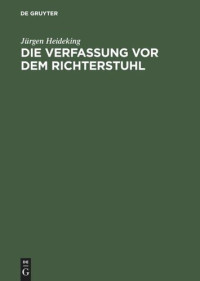 DE GRUYTER

Jürgen Heideking

DIE VERFASSUNG VOR DEM RICHTERSTUHL

DE

G